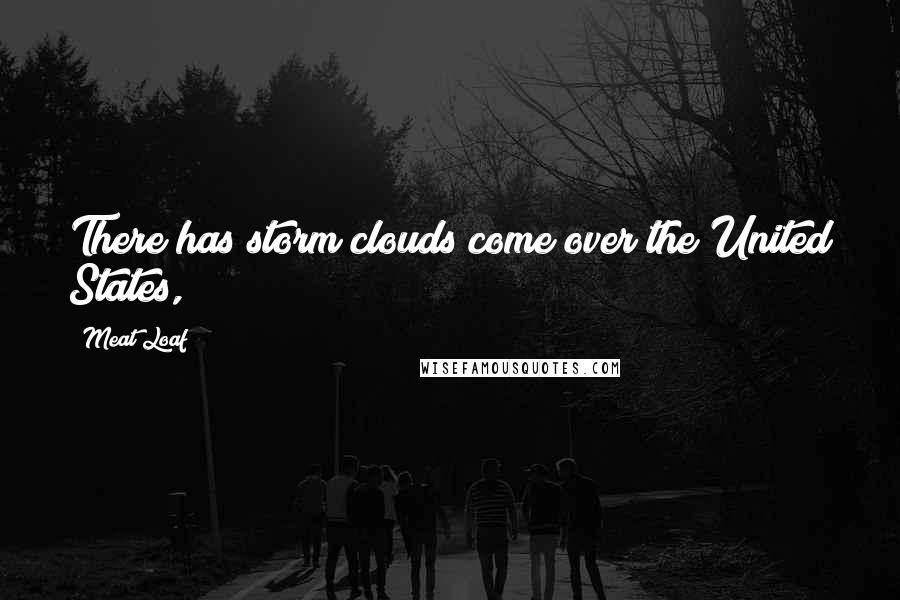 There has storm clouds come over the United States,

Meat Loaf

WISEFAMOUSQUOTES.COM